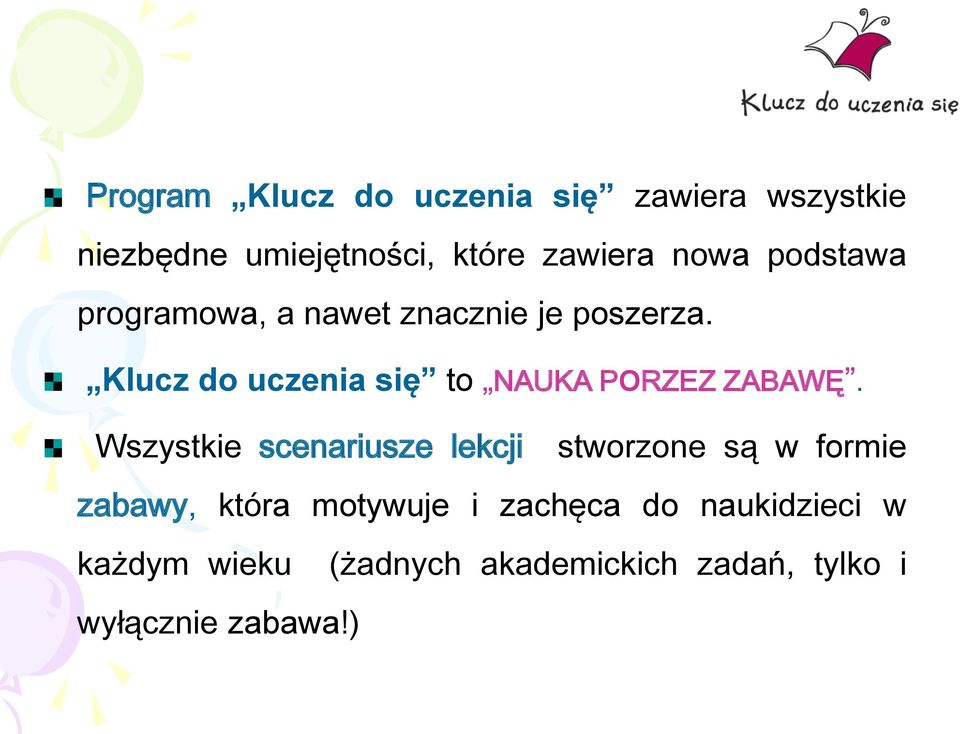 Klucz do uczenia się

Program „Klucz do uczenia się” zawiera wszystkie niezbędne umiejętności, które zawiera nowa podstawa programowa, a nawet znacznie je poszerza.

„Klucz do uczenia się” to „NAUKA PORZEZ ZABAWĘ”.

Wszystkie scenariusze lekcji stworzone są w formie zabawy, która motywuje i zachęca do naukidzieci w każdym wieku (żadnych akademickich zadań, tylko i wyłącznie zabawa!)